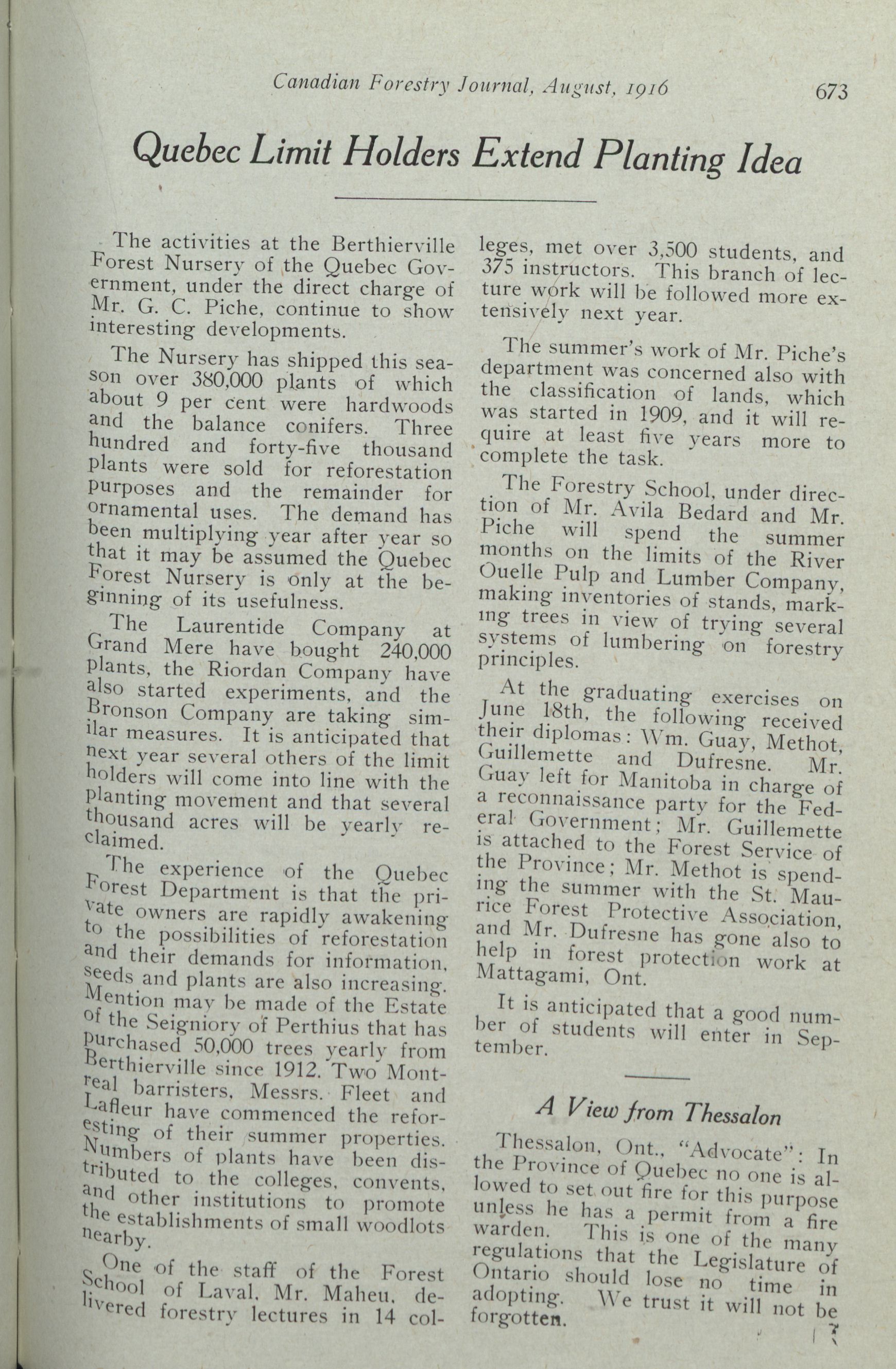 Canadian Forestry Journal, August, 1916 673

Quebec Limit Holders Extend Planting Idea

The activities at the Berthierville Forest Nursery of the Quebec Government, under the direct charge of Mr. G. C. Piche, continue to show interesting developments.

The Nursery has shipped this season over 380,000 plants of which about 9 per cent were hardwoods and the balance conifers. Three hundred and forty-five thousand plants were sold for reforestation purposes and the remainder for ornamental uses. The demand has been multiplying year after year so that it may be assumed the Quebec Forest Nursery is only at the beginning of its usefulness.

The Laurentide Company at Grand Mere have bought 240,000 plants, the Riordan Company have also started experiments, and the Bronson Company are taking similar measures. It is anticipated that next year several others of the limit holders will come into line with the planting movement and that several thousand acres will be yearly reclaimed.

The experience of the Quebec Forest Department is that the private owners are rapidly awakening to the possibilities of reforestation and their demands for information, seeds and plants are also increasing. Mention may be made of the Estate of the Seigniory of Perthius that has purchased 50,000 trees yearly from Berthierville since 1912. Two Montreal barristers, Messrs. Fleet and Lafleur have commenced the reforesting of their summer properties. Numbers of plants have been distributed to the colleges, convents, and other institutions to promote the establishments of small woodlots nearby.

One of the staff of the Forest School of Laval, Mr. Maheu, delivered forestry lectures in 14 colleges, met over 3,500 students, and 375 instructors. This branch of lecture work will be followed more extensively next year.

The summer's work of Mr. Piche's department was concerned also with the classification of lands, which was started in 1909, and it will require at least five years more to complete the task.

The Forestry School, under direction of Mr. Avila Bedard and Mr. Piche will spend the summer months on the limits of the River Ouelle Pulp and Lumber Company, making inventories of stands, marking trees in view of trying several systems of lumbering on forestry principles.

At the graduating exercises on June 18th, the following received their diplomas: Wm. Guay, Methot, Guillemette and Dufresne. Mr. Guay left for Manitoba in charge of a reconnaissance party for the Federal Government; Mr. Guillemette is attached to the Forest Service of the Province; Mr. Methot is spending the summer with the St. Maurice Forest Protective Association, and Mr. Dufresne has gone also to help in forest protection work at Mattagami, Ont.

It is anticipated that a good number of students will enter in September.

A View from Thessalon

Thessalon, Ont., "Advocate": In the Province of Quebec no one is allowed to set out fire for this purpose unless he has a permit from a fire warden. This is one of the many regulations that the Legislature of Ontario should lose no time in adopting. We trust it will not be forgotten.